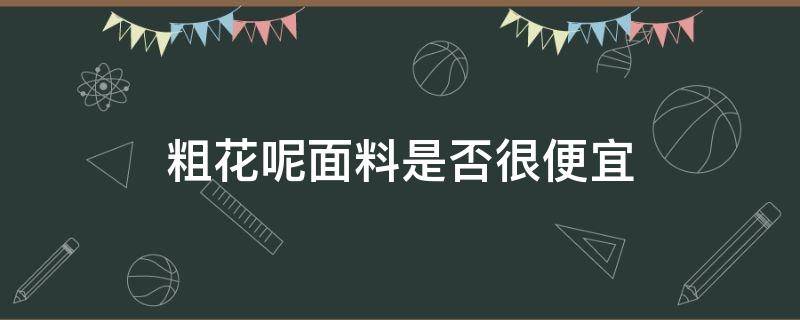 粗花呢面料是否很便宜